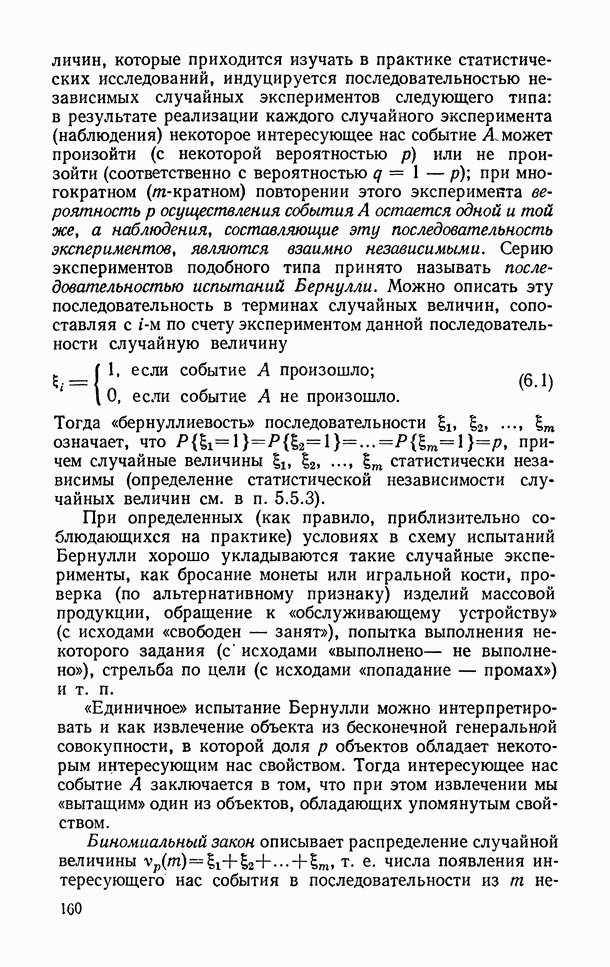 личин, которые приходится изучать в практике статистических исследований, индуцируется последовательностью независимых случайных экспериментов следующего типа: в результате реализации каждого случайного эксперимента (наблюдения) некоторое интересующее нас событие $A$ может произойти (с некоторой вероятностью $p$) или не произойти (соответственно с вероятностью $q = 1 - p$); при многократном ($m$-кратном) повторении этого эксперимента вероятность $p$ осуществления события $A$ остается одной и той же, а наблюдения, составляющие эту последовательность экспериментов, являются взаимно независимыми. Серию экспериментов подобного типа принято называть последовательностью испытаний Бернулли. Можно описать эту последовательность в терминах случайных величин, сопоставляя с $i$-м по счету экспериментом данной последовательности случайную величину

$\xi_i = \begin{cases} 1, \text{ если событие } A \text{ произошло;} \\ 0, \text{ если событие } A \text{ не произошло.} \end{cases}$ (6.1)

Тогда «бернуллиевость» последовательности $\xi_1, \xi_2, \ldots, \xi_m$ означает, что $P\{\xi_1=1\}=P\{\xi_2=1\}=\ldots=P\{\xi_m=1\}=p$, причем случайные величины $\xi_1, \xi_2, \ldots, \xi_m$ статистически независимы (определение статистической независимости случайных величин см. в п. 5.5.3).

При определенных (как правило, приблизительно соблюдающихся на практике) условиях в схему испытаний Бернулли хорошо укладываются такие случайные эксперименты, как бросание монеты или игральной кости, проверка (по альтернативному признаку) изделий массовой продукции, обращение к «обслуживающему устройству» (с исходами «свободен — занят»), попытка выполнения некоторого задания (с исходами «выполнено— не выполнено»), стрельба по цели (с исходами «попадание — промах») и т. п.

«Единичное» испытание Бернулли можно интерпретировать и как извлечение объекта из бесконечной генеральной совокупности, в которой доля $p$ объектов обладает некоторым интересующим нас свойством. Тогда интересующее нас событие $A$ заключается в том, что при этом извлечении мы «вытащим» один из объектов, обладающих упомянутым свойством.

Биномиальный закон описывает распределение случайной величины $\nu_p(m)=\xi_1+\xi_2+\ldots+\xi_m$, т. е. числа появления интересующего нас события в последовательности из $m$ не-

160